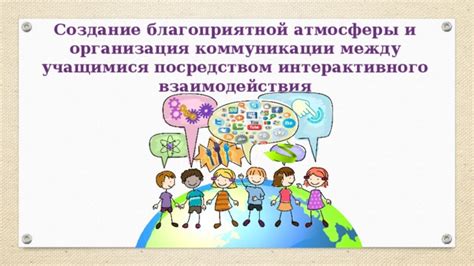 Создание благоприятной атмосферы и организация коммуникации между учащимися посредством интерактивного взаимодействия